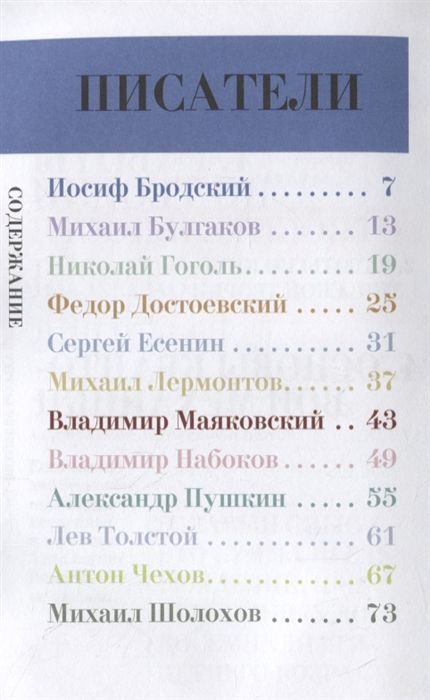 ПИСАТЕЛИ

СОДЕРЖАНИЕ

Иосиф Бродский 7
Михаил Булгаков 13
Николай Гоголь 19
Федор Достоевский 25
Сергей Есенин 31
Михаил Лермонтов 37
Владимир Маяковский 43
Владимир Набоков 49
Александр Пушкин 55
Лев Толстой 61
Антон Чехов 67
Михаил Шолохов 73